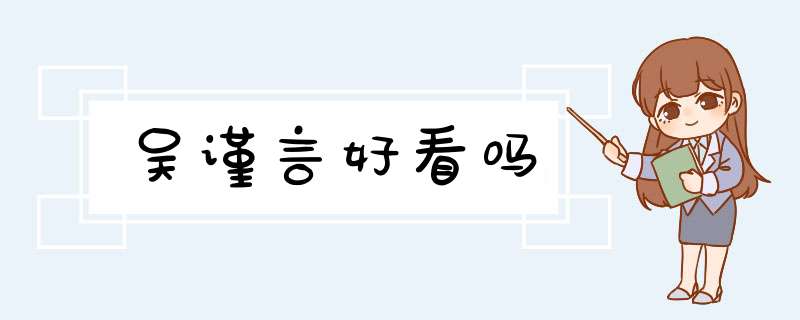 吴谨言好看吗